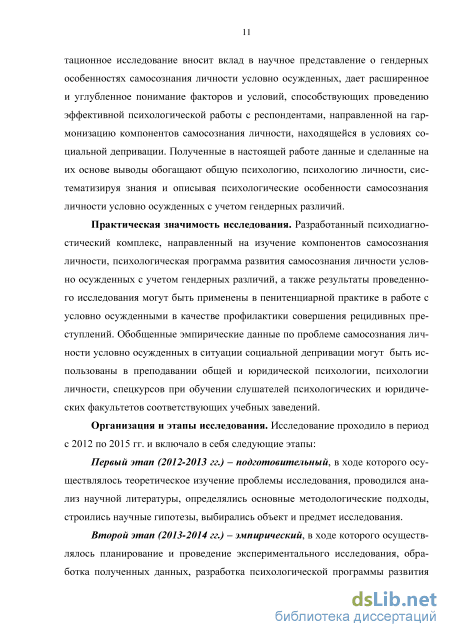 11

тационное исследование вносит вклад в научное представление о гендерных особенностях самосознания личности условно осужденных, дает расширенное и углубленное понимание факторов и условий, способствующих проведению эффективной психологической работы с респондентами, направленной на гармонизацию компонентов самосознания личности, находящейся в условиях социальной депривации. Полученные в настоящей работе данные и сделанные на их основе выводы обогащают общую психологию, психологию личности, систематизируя знания и описывая психологические особенности самосознания личности условно осужденных с учетом гендерных различий.

Практическая значимость исследования. Разработанный психодиагностический комплекс, направленный на изучение компонентов самосознания личности, психологическая программа развития самосознания личности условно осужденных с учетом гендерных различий, а также результаты проведенного исследования могут быть применены в пенитенциарной практике в работе с условно осужденными в качестве профилактики совершения рецидивных преступлений. Обобщенные эмпирические данные по проблеме самосознания личности условно осужденных в ситуации социальной депривации могут быть использованы в преподавании общей и юридической психологии, психологии личности, спецкурсов при обучении слушателей психологических и юридических факультетов соответствующих учебных заведений.

Организация и этапы исследования. Исследование проходило в период с 2012 по 2015 гг. и включало в себя следующие этапы:

Первый этап (2012-2013 гг.) – подготовительный, в ходе которого осуществлялось теоретическое изучение проблемы исследования, проводился анализ научной литературы, определялись основные методологические подходы, строились научные гипотезы, выбирались объект и предмет исследования.

Второй этап (2013-2014 гг.) – эмпирический, в ходе которого осуществлялось планирование и проведение экспериментального исследования, обработка полученных данных, разработка психологической программы развития

dsLib.net
библиотека диссертаций